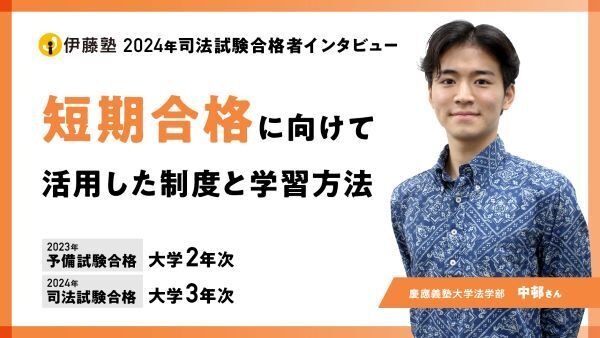 伊藤塾 2024年司法試験合格者インタビュー

短期合格に向けて

活用した制度と学習方法

2023年
予備試験合格 大学2年次

2024年
司法試験合格 大学3年次

慶應義塾大学法学部 中郁さん